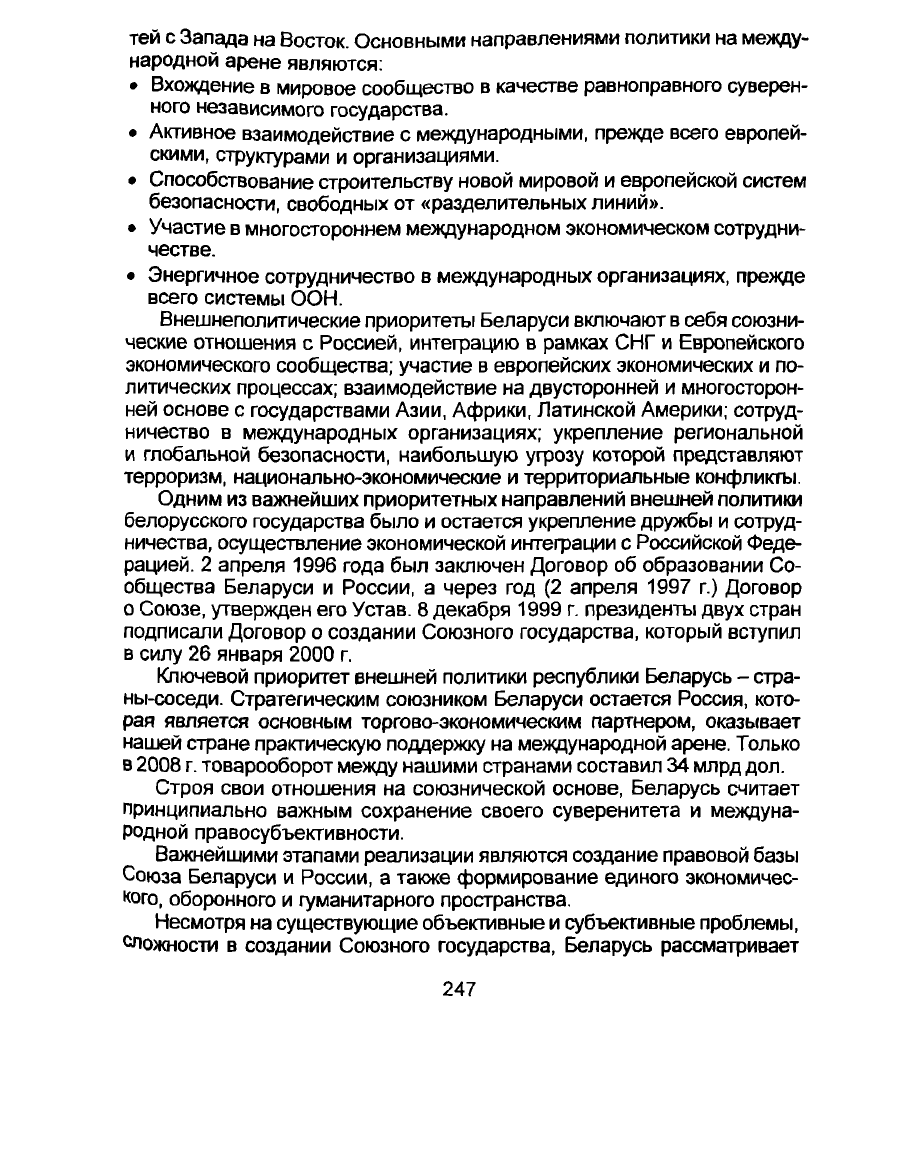 тей с Запада на Восток. Основными направлениями политики на международной арене являются:

• Вхождение в мировое сообщество в качестве равноправного суверенного независимого государства.

• Активное взаимодействие с международными, прежде всего европейскими, структурами и организациями.

• Способствование строительству новой мировой и европейской систем безопасности, свободных от «разделительных линий».

• Участие в многостороннем международном экономическом сотрудничестве.

• Энергичное сотрудничество в международных организациях, прежде всего системы ООН.

Внешнеполитические приоритеты Беларуси включают в себя союзнические отношения с Россией, интеграцию в рамках СНГ и Европейского экономического сообщества; участие в европейских экономических и политических процессах; взаимодействие на двусторонней и многосторонней основе с государствами Азии, Африки, Латинской Америки; сотрудничество в международных организациях; укрепление региональной и глобальной безопасности, наибольшую угрозу которой представляют терроризм, национально-экономические и территориальные конфликты.

Одним из важнейших приоритетных направлений внешней политики белорусского государства было и остается укрепление дружбы и сотрудничества, осуществление экономической интеграции с Российской Федерацией. 2 апреля 1996 года был заключен Договор об образовании Сообщества Беларуси и России, а через год (2 апреля 1997 г.) Договор о Союзе, утвержден его Устав. 8 декабря 1999 г. президенты двух стран подписали Договор о создании Союзного государства, который вступил в силу 26 января 2000 г.

Ключевой приоритет внешней политики республики Беларусь – страны-соседи. Стратегическим союзником Беларуси остается Россия, которая является основным торгово-экономическим партнером, оказывает нашей стране практическую поддержку на международной арене. Только в 2008 г. товарооборот между нашими странами составил 34 млрд дол.

Строя свои отношения на союзнической основе, Беларусь считает принципиально важным сохранение своего суверенитета и международной правосубъективности.

Важнейшими этапами реализации являются создание правовой базы Союза Беларуси и России, а также формирование единого экономического, оборонного и гуманитарного пространства.

Несмотря на существующие объективные и субъективные проблемы, сложности в создании Союзного государства, Беларусь рассматривает

247